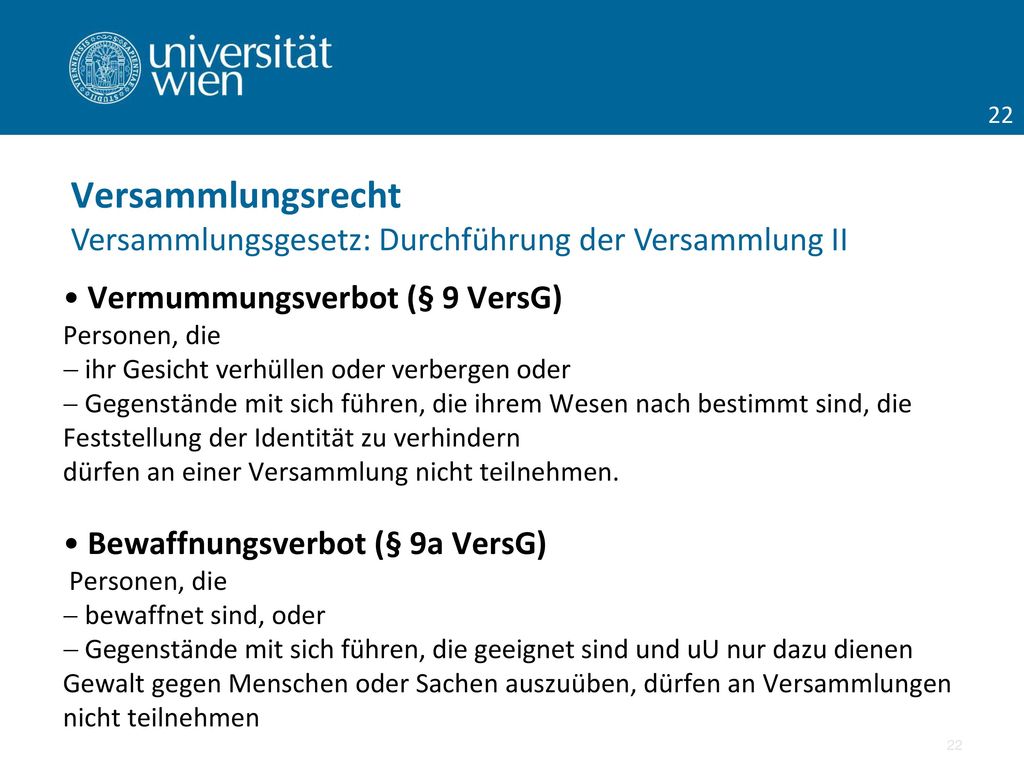 universität wien

22

Versammlungsrecht
Versammlungsgesetz: Durchführung der Versammlung II

• Vermummungsverbot (§ 9 VersG)
Personen, die
– ihr Gesicht verhüllen oder verbergen oder
– Gegenstände mit sich führen, die ihrem Wesen nach bestimmt sind, die Feststellung der Identität zu verhindern
dürfen an einer Versammlung nicht teilnehmen.

• Bewaffnungsverbot (§ 9a VersG)
Personen, die
– bewaffnet sind, oder
– Gegenstände mit sich führen, die geeignet sind und uU nur dazu dienen Gewalt gegen Menschen oder Sachen auszuüben, dürfen an Versammlungen nicht teilnehmen

22